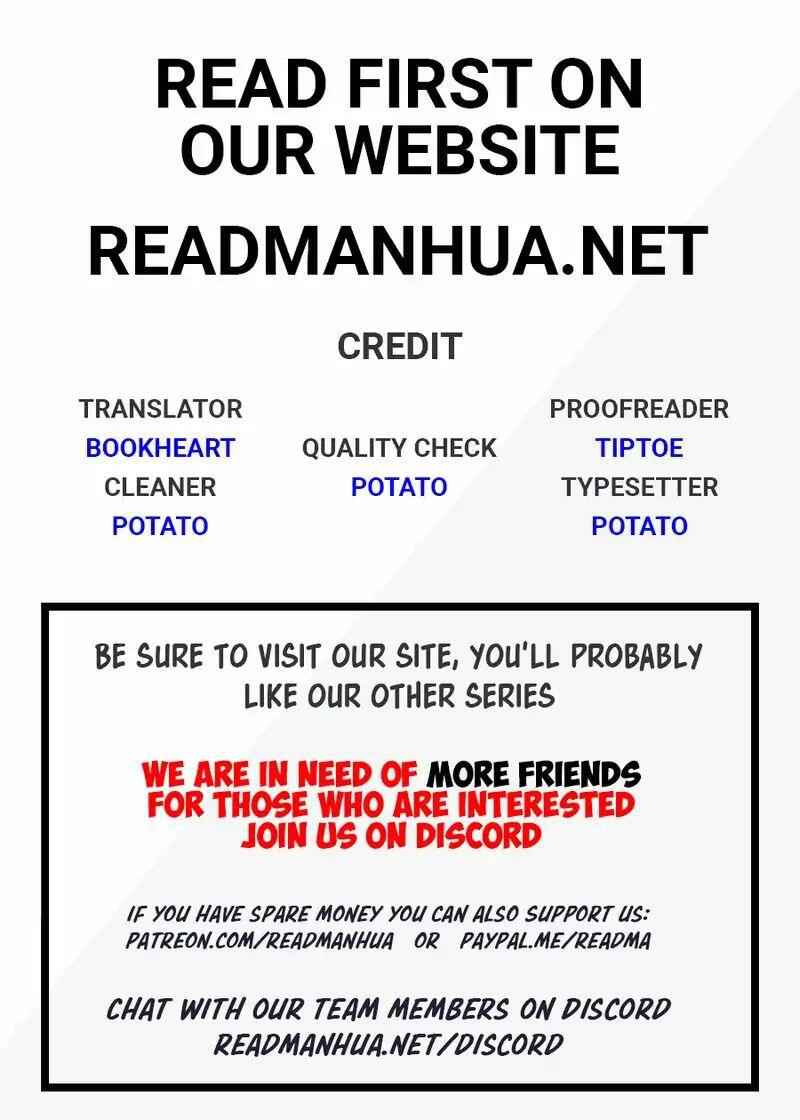 READ FIRST ON OUR WEBSITE

READMANHUA.NET

CREDIT

TRANSLATOR
BOOKHEART
CLEANER
POTATO

QUALITY CHECK
POTATO

PROOFREADER
TIPTOE
TYPESETTER
POTATO

BE SURE TO VISIT OUR SITE, YOU'LL PROBABLY LIKE OUR OTHER SERIES

WE ARE IN NEED OF MORE FRIENDS FOR THOSE WHO ARE INTERESTED JOIN US ON DISCORD

IF YOU HAVE SPARE MONEY YOU CAN ALSO SUPPORT US: PATREON.COM/READMANHUA OR PAYPAL.ME/READMA

CHAT WITH OUR TEAM MEMBERS ON DISCORD READMANHUA.NET/DISCORD